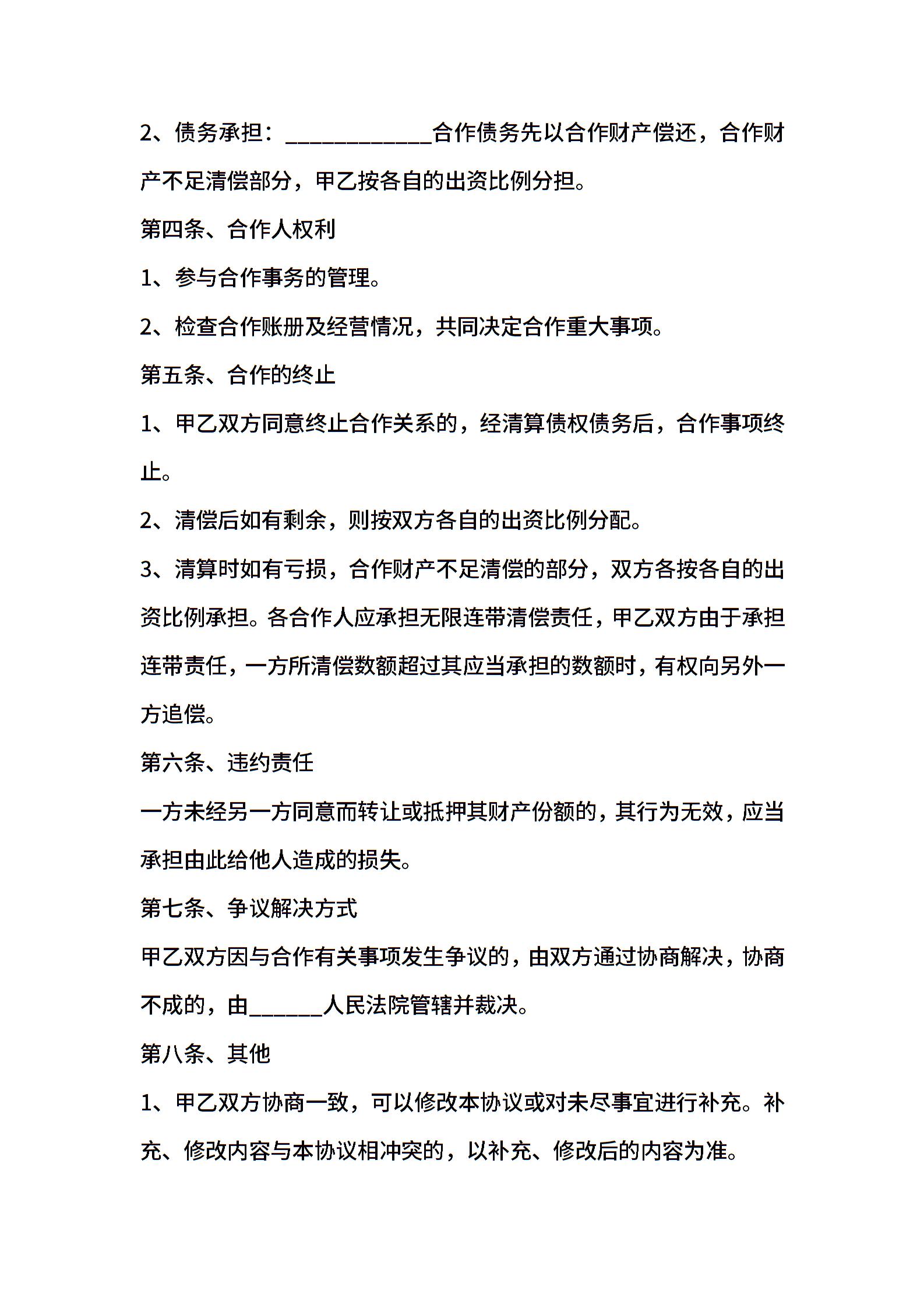 2、债务承担：____________合作债务先以合作财产偿还，合作财产不足清偿部分，甲乙按各自的出资比例分担。

第四条、合作人权利

1、参与合作事务的管理。

2、检查合作账册及经营情况，共同决定合作重大事项。

第五条、合作的终止

1、甲乙双方同意终止合作关系的，经清算债权债务后，合作事项终止。

2、清偿后如有剩余，则按双方各自的出资比例分配。

3、清算时如有亏损，合作财产不足清偿的部分，双方各按各自的出资比例承担。各合作人应承担无限连带清偿责任，甲乙双方由于承担连带责任，一方所清偿数额超过其应当承担的数额时，有权向另外一方追偿。

第六条、违约责任

一方未经另一方同意而转让或抵押其财产份额的，其行为无效，应当承担由此给他人造成的损失。

第七条、争议解决方式

甲乙双方因与合作有关事项发生争议的，由双方通过协商解决，协商不成的，由______人民法院管辖并裁决。

第八条、其他

1、甲乙双方协商一致，可以修改本协议或对未尽事宜进行补充。补充、修改内容与本协议相冲突的，以补充、修改后的内容为准。